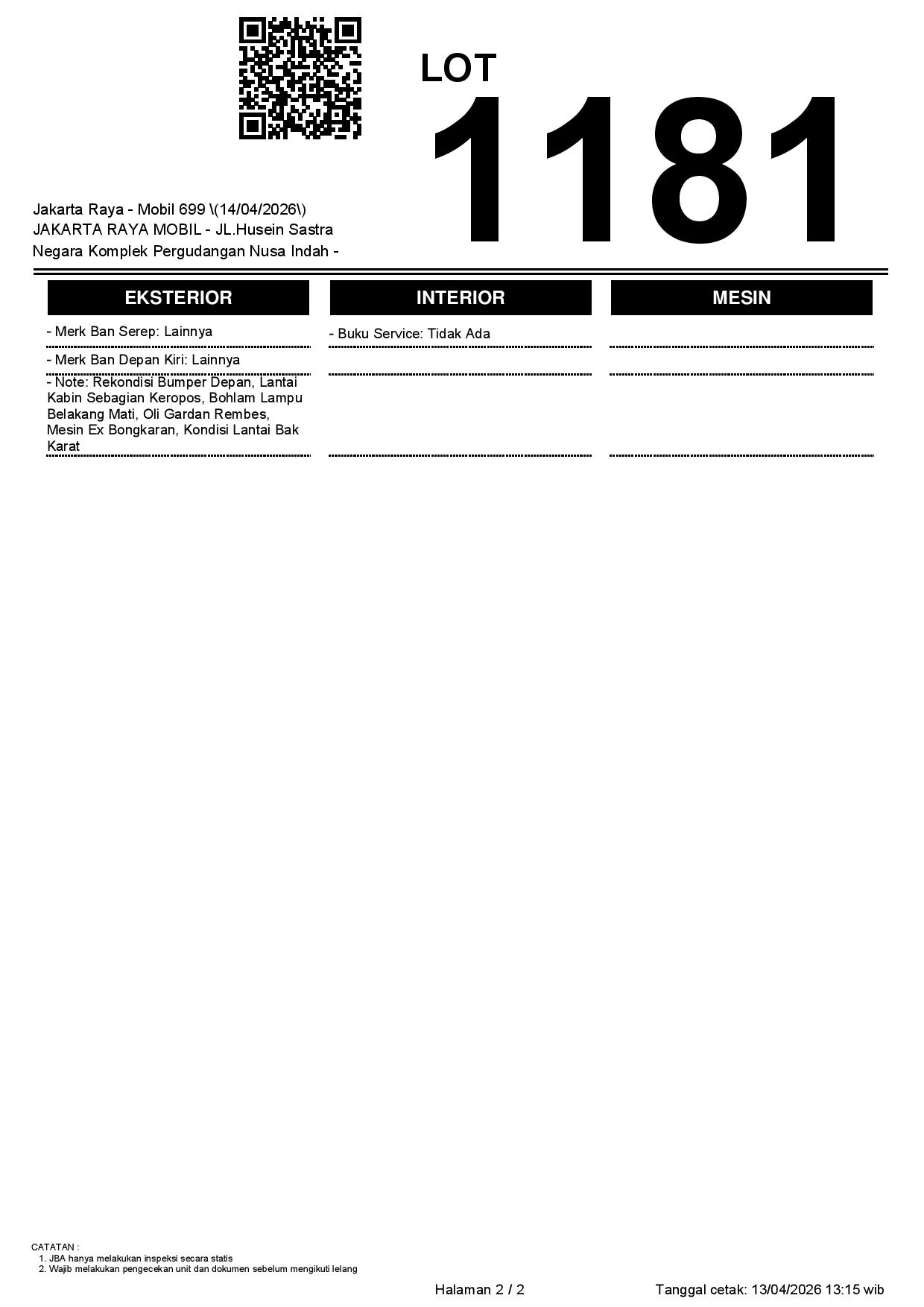 LOT
1181

Jakarta Raya - Mobil 699 \(14/04/2026\)
JAKARTA RAYA MOBIL - JL.Husein Sastra Negara Komplek Pergudangan Nusa Indah -

EKSTERIOR

- Merk Ban Serep: Lainnya

- Merk Ban Depan Kiri: Lainnya

- Note: Rekondisi Bumper Depan, Lantai Kabin Sebagian Keropos, Bohlam Lampu Belakang Mati, Oli Gardan Rembes, Mesin Ex Bongkaran, Kondisi Lantai Bak Karat

INTERIOR

- Buku Service: Tidak Ada

MESIN

CATATAN :
1. JBA hanya melakukan inspeksi secara statis
2. Wajib melakukan pengecekan unit dan dokumen sebelum mengikuti lelang

Halaman 2 / 2

Tanggal cetak: 13/04/2026 13:15 wib